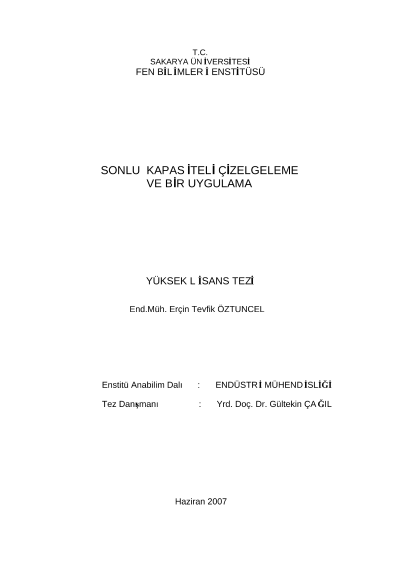 T.C.
SAKARYA ÜNİVERSİTESİ
FEN BİLİMLERİ ENSTİTÜSÜ

SONLU KAPASİTELİ ÇİZELGELEME
VE BİR UYGULAMA

YÜKSEK LİSANS TEZİ

End.Müh. Erçin Tevfik ÖZTUNCEL

Enstitü Anabilim Dalı : ENDÜSTRİ MÜHENDİSLİĞİ

Tez Danışmanı : Yrd. Doç. Dr. Gültekin ÇAĞIL

Haziran 2007